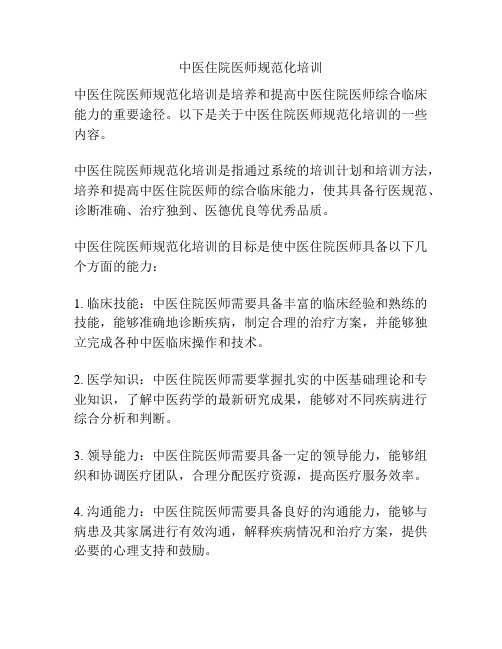 中医住院医师规范化培训

中医住院医师规范化培训是培养和提高中医住院医师综合临床能力的重要途径。以下是关于中医住院医师规范化培训的一些内容。

中医住院医师规范化培训是指通过系统的培训计划和培训方法，培养和提高中医住院医师的综合临床能力，使其具备行医规范、诊断准确、治疗独到、医德优良等优秀品质。

中医住院医师规范化培训的目标是使中医住院医师具备以下几个方面的能力：

1. 临床技能：中医住院医师需要具备丰富的临床经验和熟练的技能，能够准确地诊断疾病，制定合理的治疗方案，并能够独立完成各种中医临床操作和技术。

2. 医学知识：中医住院医师需要掌握扎实的中医基础理论和专业知识，了解中医药学的最新研究成果，能够对不同疾病进行综合分析和判断。

3. 领导能力：中医住院医师需要具备一定的领导能力，能够组织和协调医疗团队，合理分配医疗资源，提高医疗服务效率。

4. 沟通能力：中医住院医师需要具备良好的沟通能力，能够与病患及其家属进行有效沟通，解释疾病情况和治疗方案，提供必要的心理支持和鼓励。